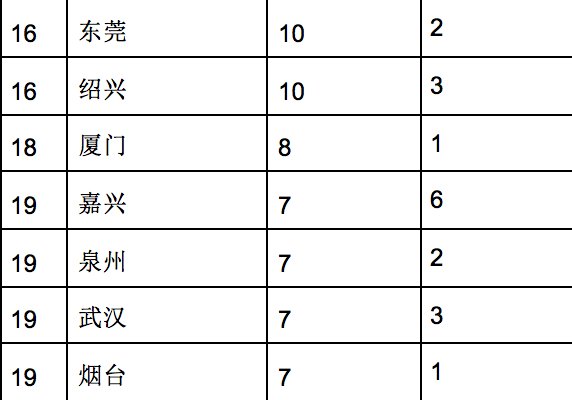 | 16 | 东莞 | 10 | 2 |
|---|---|---|---|
| 16 | 绍兴 | 10 | 3 |
| 18 | 厦门 | 8 | 1 |
| 19 | 嘉兴 | 7 | 6 |
| 19 | 泉州 | 7 | 2 |
| 19 | 武汉 | 7 | 3 |
| 19 | 烟台 | 7 | 1 |